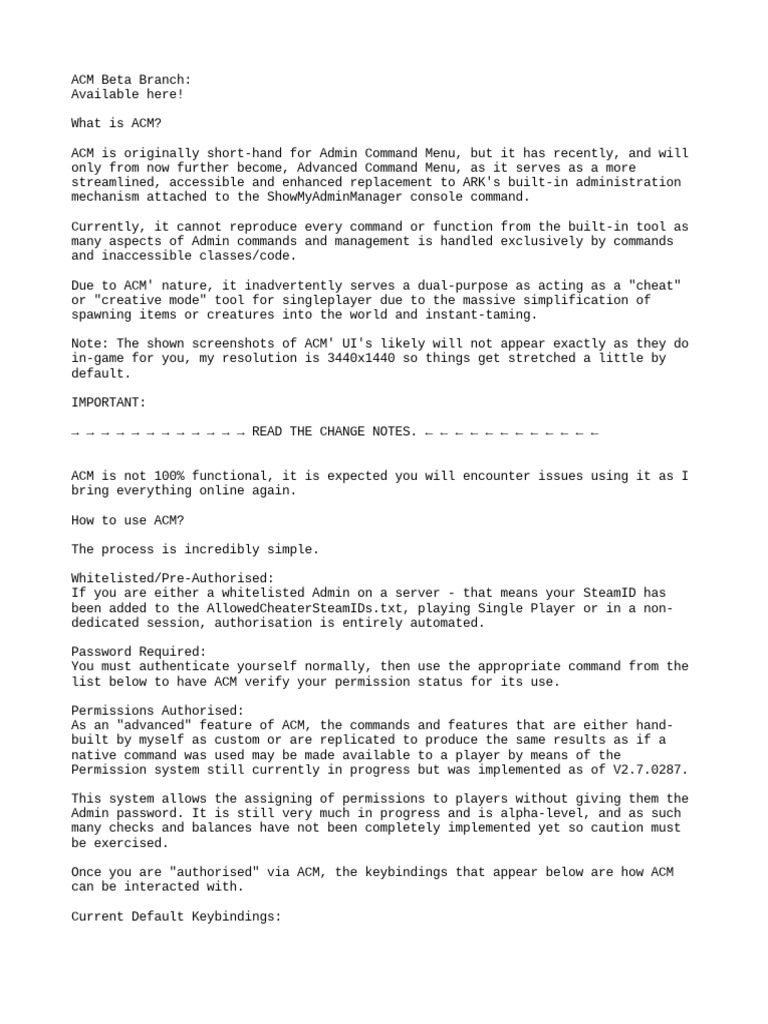 ACM Beta Branch:
Available here!

What is ACM?

ACM is originally short-hand for Admin Command Menu, but it has recently, and will only from now further become, Advanced Command Menu, as it serves as a more streamlined, accessible and enhanced replacement to ARK's built-in administration mechanism attached to the ShowMyAdminManager console command.

Currently, it cannot reproduce every command or function from the built-in tool as many aspects of Admin commands and management is handled exclusively by commands and inaccessible classes/code.

Due to ACM' nature, it inadvertently serves a dual-purpose as acting as a "cheat" or "creative mode" tool for singleplayer due to the massive simplification of spawning items or creatures into the world and instant-taming.

Note: The shown screenshots of ACM' UI's likely will not appear exactly as they do in-game for you, my resolution is 3440x1440 so things get stretched a little by default.

IMPORTANT:

→ → → → → → → → → → → → READ THE CHANGE NOTES. ← ← ← ← ← ← ← ← ← ← ← ←

ACM is not 100% functional, it is expected you will encounter issues using it as I bring everything online again.

How to use ACM?

The process is incredibly simple.

Whitelisted/Pre-Authorised:
If you are either a whitelisted Admin on a server - that means your SteamID has been added to the AllowedCheaterSteamIDs.txt, playing Single Player or in a non-dedicated session, authorisation is entirely automated.

Password Required:
You must authenticate yourself normally, then use the appropriate command from the list below to have ACM verify your permission status for its use.

Permissions Authorised:
As an "advanced" feature of ACM, the commands and features that are either hand-built by myself as custom or are replicated to produce the same results as if a native command was used may be made available to a player by means of the Permission system still currently in progress but was implemented as of V2.7.0287.

This system allows the assigning of permissions to players without giving them the Admin password. It is still very much in progress and is alpha-level, and as such many checks and balances have not been completely implemented yet so caution must be exercised.

Once you are "authorised" via ACM, the keybindings that appear below are how ACM can be interacted with.

Current Default Keybindings: